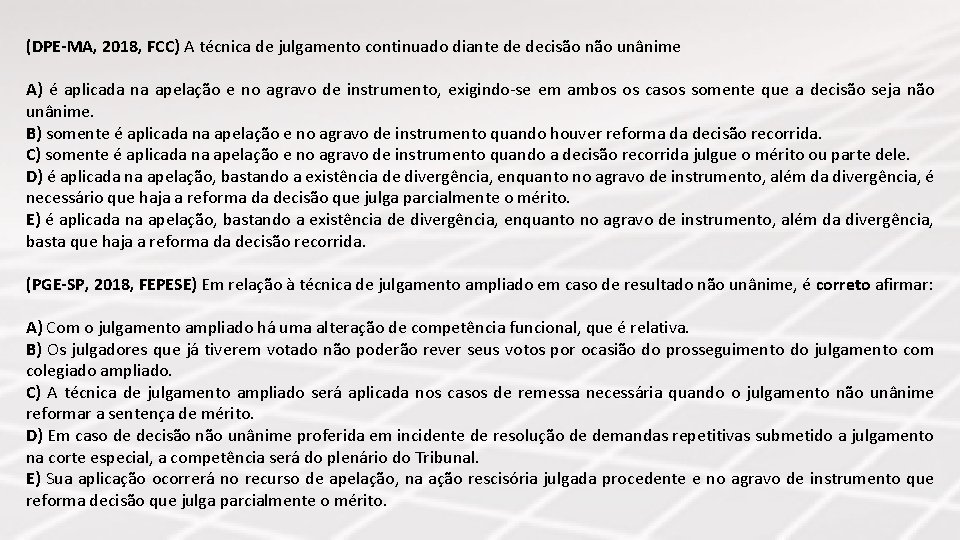 (DPE-MA, 2018, FCC) A técnica de julgamento continuado diante de decisão não unânime

A) é aplicada na apelação e no agravo de instrumento, exigindo-se em ambos os casos somente que a decisão seja não unânime.
B) somente é aplicada na apelação e no agravo de instrumento quando houver reforma da decisão recorrida.
C) somente é aplicada na apelação e no agravo de instrumento quando a decisão recorrida julgue o mérito ou parte dele.
D) é aplicada na apelação, bastando a existência de divergência, enquanto no agravo de instrumento, além da divergência, é necessário que haja a reforma da decisão que julga parcialmente o mérito.
E) é aplicada na apelação, bastando a existência de divergência, enquanto no agravo de instrumento, além da divergência, basta que haja a reforma da decisão recorrida.

(PGE-SP, 2018, FEPESE) Em relação à técnica de julgamento ampliado em caso de resultado não unânime, é correto afirmar:

A) Com o julgamento ampliado há uma alteração de competência funcional, que é relativa.
B) Os julgadores que já tiverem votado não poderão rever seus votos por ocasião do prosseguimento do julgamento com colegiado ampliado.
C) A técnica de julgamento ampliado será aplicada nos casos de remessa necessária quando o julgamento não unânime reformar a sentença de mérito.
D) Em caso de decisão não unânime proferida em incidente de resolução de demandas repetitivas submetido a julgamento na corte especial, a competência será do plenário do Tribunal.
E) Sua aplicação ocorrerá no recurso de apelação, na ação rescisória julgada procedente e no agravo de instrumento que reforma decisão que julga parcialmente o mérito.